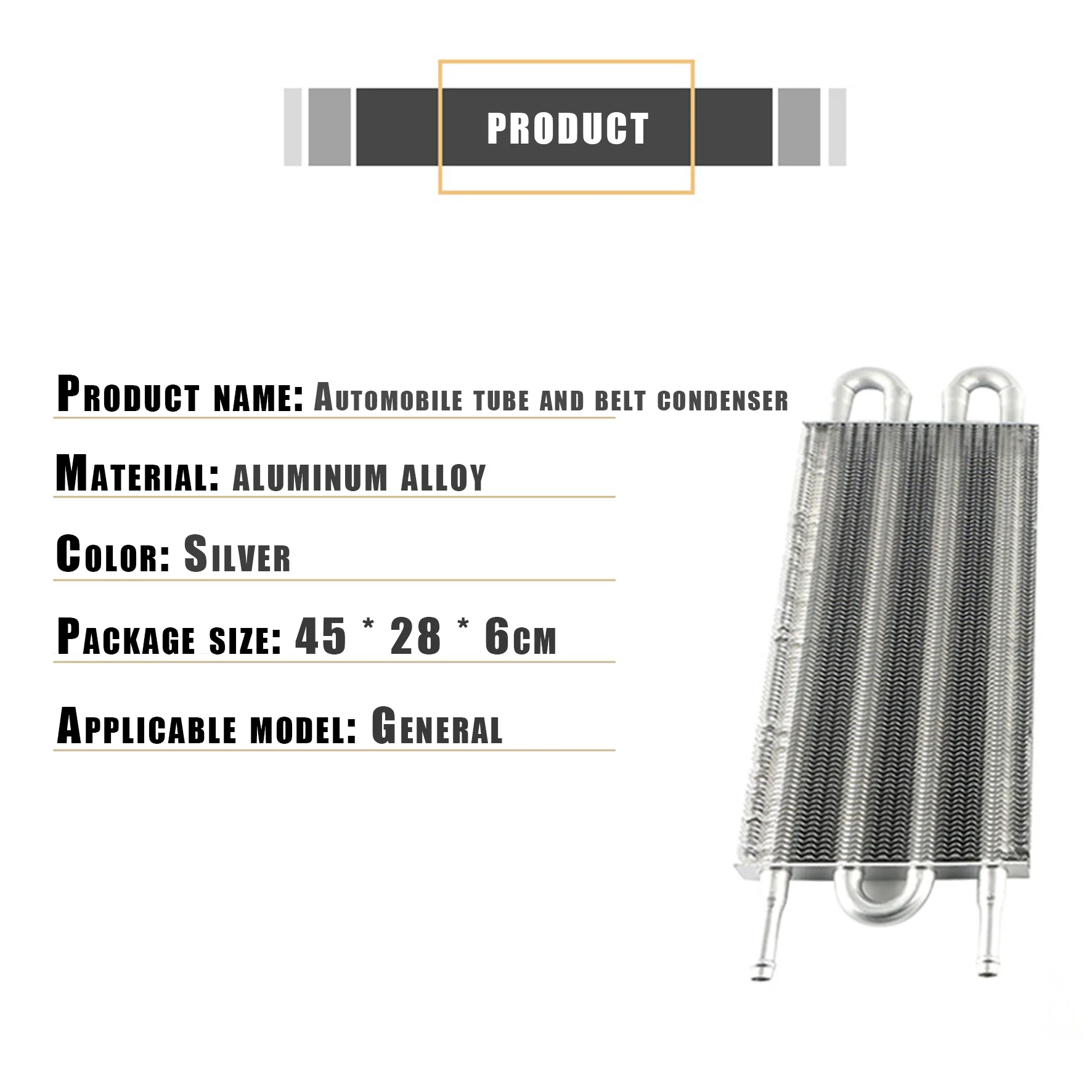 PRODUCT

Product name: Automobile tube and belt condenser

Material: aluminum alloy

Color: Silver

Package size: 45 * 28 * 6cm

Applicable model: General